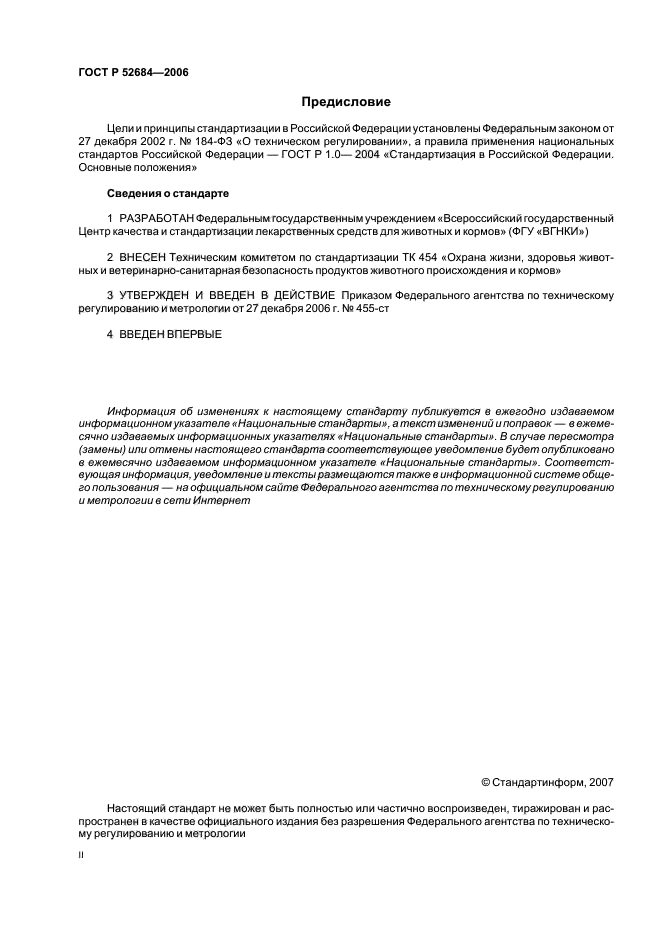 ГОСТ Р 52684—2006

Предисловие

Цели и принципы стандартизации в Российской Федерации установлены Федеральным законом от 27 декабря 2002 г. № 184-ФЗ «О техническом регулировании», а правила применения национальных стандартов Российской Федерации — ГОСТ Р 1.0— 2004 «Стандартизация в Российской Федерации. Основные положения»

Сведения о стандарте

1 РАЗРАБОТАН Федеральным государственным учреждением «Всероссийский государственный Центр качества и стандартизации лекарственных средств для животных и кормов» (ФГУ «ВГНКИ»)

2 ВНЕСЕН Техническим комитетом по стандартизации ТК 454 «Охрана жизни, здоровья животных и ветеринарно-санитарная безопасность продуктов животного происхождения и кормов»

3 УТВЕРЖДЕН И ВВЕДЕН В ДЕЙСТВИЕ Приказом Федерального агентства по техническому регулированию и метрологии от 27 декабря 2006 г. № 455-ст

4 ВВЕДЕН ВПЕРВЫЕ

Информация об изменениях к настоящему стандарту публикуется в ежегодно издаваемом информационном указателе «Национальные стандарты», а текст изменений и поправок — в ежемесячно издаваемых информационных указателях «Национальные стандарты». В случае пересмотра (замены) или отмены настоящего стандарта соответствующее уведомление будет опубликовано в ежемесячно издаваемом информационном указателе «Национальные стандарты». Соответствующая информация, уведомление и тексты размещаются также в информационной системе общего пользования — на официальном сайте Федерального агентства по техническому регулированию и метрологии в сети Интернет

© Стандартинформ, 2007

Настоящий стандарт не может быть полностью или частично воспроизведен, тиражирован и распространен в качестве официального издания без разрешения Федерального агентства по техническому регулированию и метрологии

II